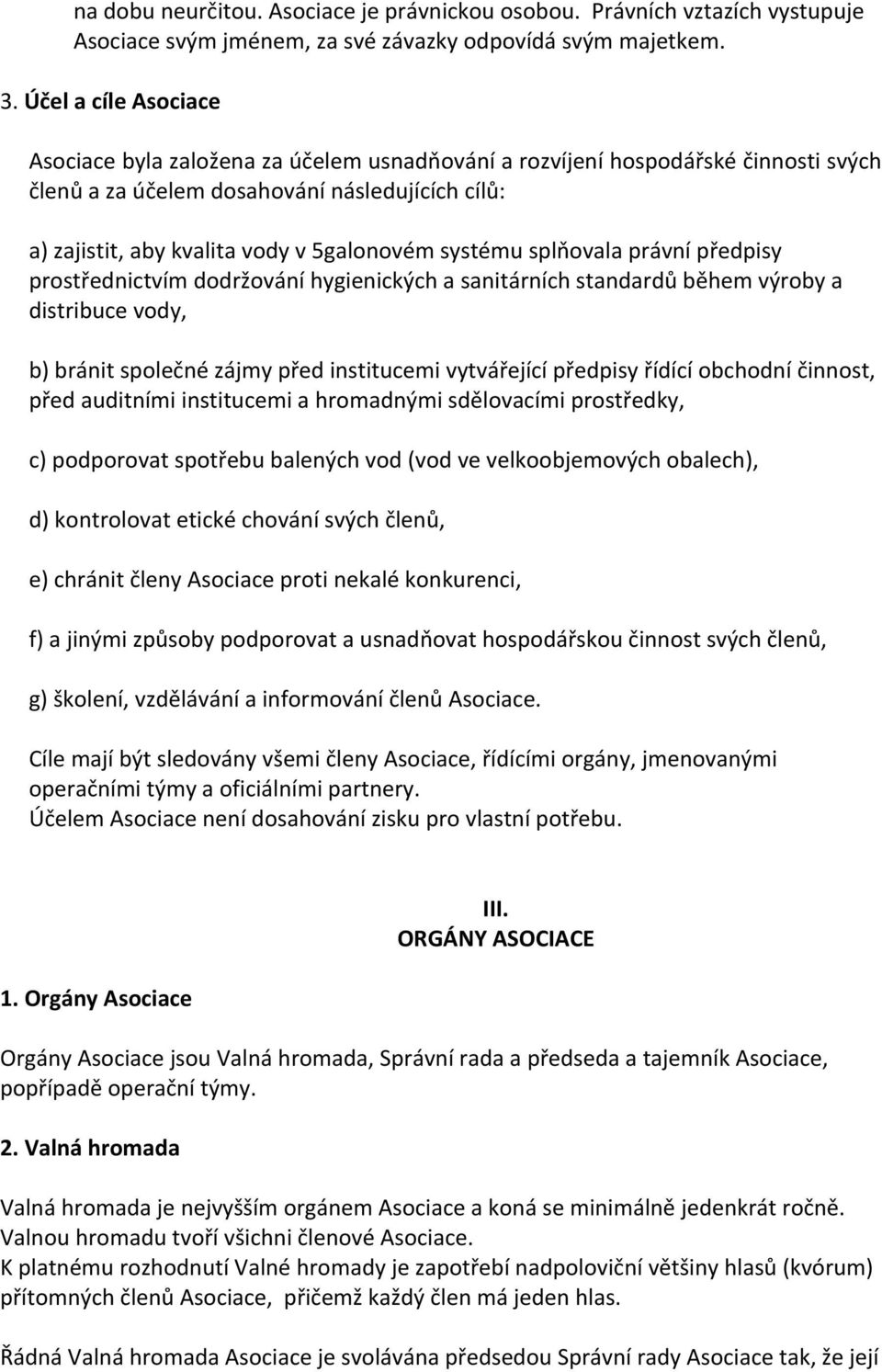 na dobu neurčitou. Asociace je právnickou osobou. Právních vztazích vystupuje Asociace svým jménem, za své závazky odpovídá svým majetkem.

3. Účel a cíle Asociace

Asociace byla založena za účelem usnadňování a rozvíjení hospodářské činnosti svých členů a za účelem dosahování následujících cílů:

a) zajistit, aby kvalita vody v 5galonovém systému splňovala právní předpisy prostřednictvím dodržování hygienických a sanitárních standardů během výroby a distribuce vody,

b) bránit společné zájmy před institucemi vytvářející předpisy řídící obchodní činnost, před auditními institucemi a hromadnými sdělovacími prostředky,

c) podporovat spotřebu balených vod (vod ve velkoobjemových obalech),

d) kontrolovat etické chování svých členů,

e) chránit členy Asociace proti nekalé konkurenci,

f) a jinými způsoby podporovat a usnadňovat hospodářskou činnost svých členů,

g) školení, vzdělávání a informování členů Asociace.

Cíle mají být sledovány všemi členy Asociace, řídícími orgány, jmenovanými operačními týmy a oficiálními partnery.
Účelem Asociace není dosahování zisku pro vlastní potřebu.

III.
ORGÁNY ASOCIACE

1. Orgány Asociace

Orgány Asociace jsou Valná hromada, Správní rada a předseda a tajemník Asociace, popřípadě operační týmy.

2. Valná hromada

Valná hromada je nejvyšším orgánem Asociace a koná se minimálně jedenkrát ročně.
Valnou hromadu tvoří všichni členové Asociace.
K platnému rozhodnutí Valné hromady je zapotřebí nadpoloviční většiny hlasů (kvórum) přítomných členů Asociace, přičemž každý člen má jeden hlas.

Řádná Valná hromada Asociace je svolávána předsedou Správní rady Asociace tak, že její